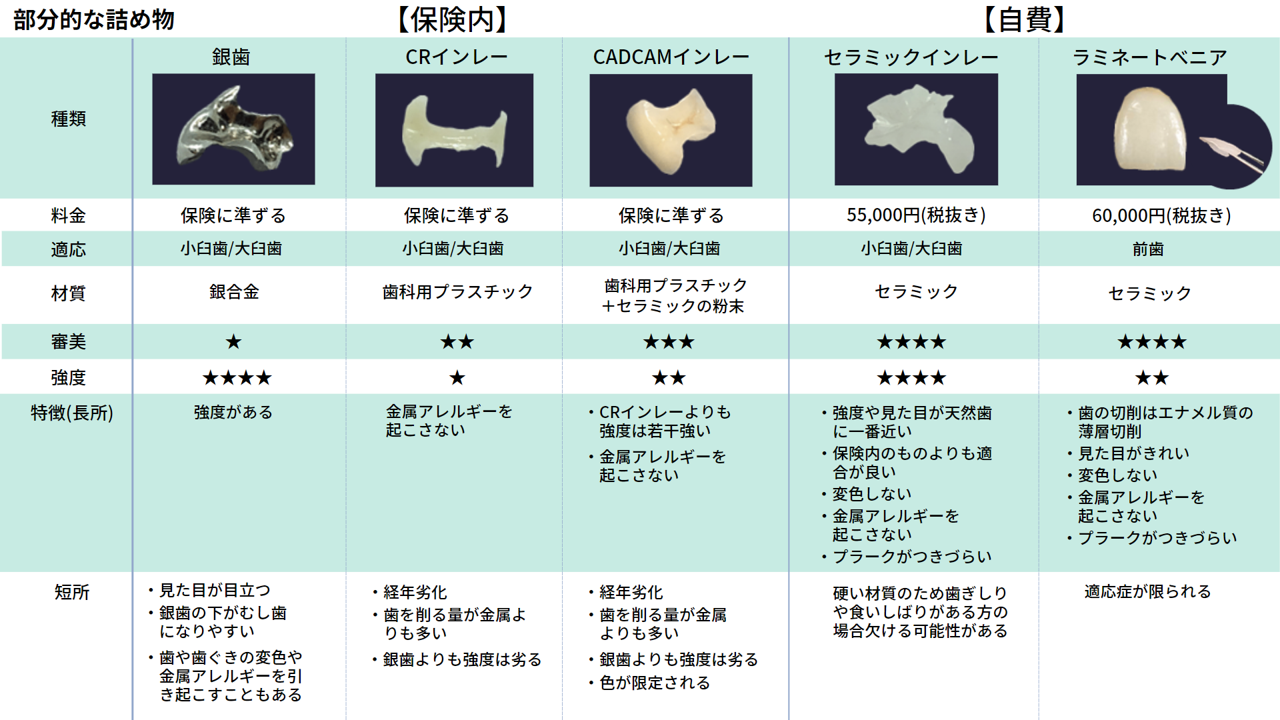 部分的な詰め物　【保険内】　【自費】

| 種類 | 銀歯 | CRインレー | CADCAMインレー | セラミックインレー | ラミネートベニア |
|---|---|---|---|---|---|
| 料金 | 保険に準ずる | 保険に準ずる | 保険に準ずる | 55,000円(税抜き) | 60,000円(税抜き) |
| 適応 | 小臼歯/大臼歯 | 小臼歯/大臼歯 | 小臼歯/大臼歯 | 小臼歯/大臼歯 | 前歯 |
| 材質 | 銀合金 | 歯科用プラスチック | 歯科用プラスチック＋セラミックの粉末 | セラミック | セラミック |
| 審美 | ★ | ★★ | ★★★ | ★★★★ | ★★★★ |
| 強度 | ★★★★ | ★ | ★★ | ★★★★ | ★★ |
| 特徴(長所) | 強度がある | 金属アレルギーを起こさない | ・CRインレーよりも強度は若干強い ・金属アレルギーを起こさない | ・強度や見た目が天然歯に一番近い ・保険内のものよりも適合が良い ・変色しない ・金属アレルギーを起こさない ・プラークがつきづらい | ・歯の切削はエナメル質の薄層切削 ・見た目がきれい ・変色しない ・金属アレルギーを起こさない ・プラークがつきづらい |
| 短所 | ・見た目が目立つ ・銀歯の下がむし歯になりやすい ・歯や歯ぐきの変色や金属アレルギーを引き起こすこともある | ・経年劣化 ・歯を削る量が金属よりも多い ・銀歯よりも強度は劣る | ・経年劣化 ・歯を削る量が金属よりも多い ・銀歯よりも強度は劣る ・色が限定される | 硬い材質のため歯ぎしりや食いしばりがある方の場合欠ける可能性がある | 適応症が限られる |